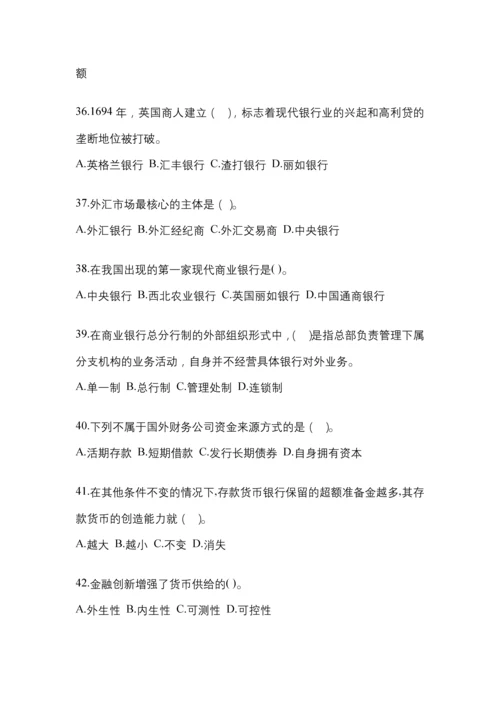 额

36.1694 年，英国商人建立（ ），标志着现代银行业的兴起和高利贷的垄断地位被打破。

A.英格兰银行 B.汇丰银行 C.渣打银行 D.丽如银行

37.外汇市场最核心的主体是（ ）。

A.外汇银行 B.外汇经纪商 C.外汇交易商 D.中央银行

38.在我国出现的第一家现代商业银行是( )。

A.中央银行 B.西北农业银行 C.英国丽如银行 D.中国通商银行

39.在商业银行总分行制的外部组织形式中，( )是指总部负责管理下属分支机构的业务活动，自身并不经营具体银行对外业务。

A.单一制 B.总行制 C.管理处制 D.连锁制

40.下列不属于国外财务公司资金来源方式的是（ ）。

A.活期存款 B.短期借款 C.发行长期债券 D.自身拥有资本

41.在其他条件不变的情况下,存款货币银行保留的超额准备金越多,其存款货币的创造能力就（ ）。

A.越大 B.越小 C.不变 D.消失

42.金融创新增强了货币供给的( )。

A.外生性 B.内生性 C.可测性 D.可控性